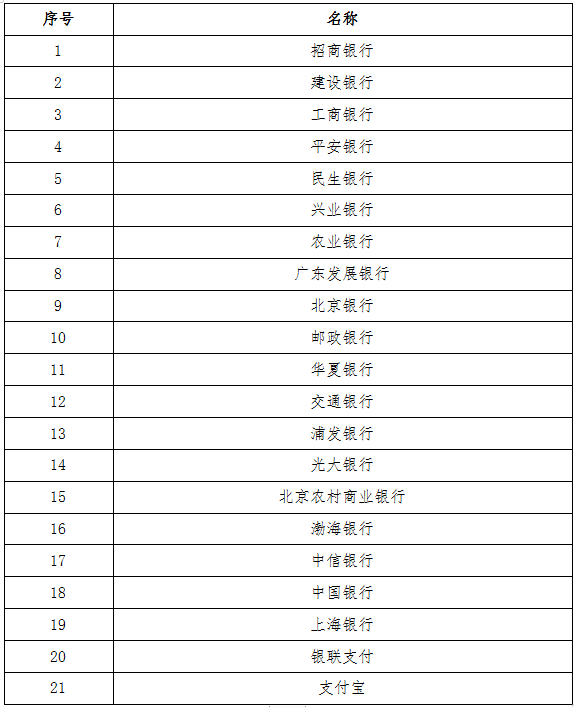 | 序号 | 名称 |
|---|---|
| 1 | 招商银行 |
| 2 | 建设银行 |
| 3 | 工商银行 |
| 4 | 平安银行 |
| 5 | 民生银行 |
| 6 | 兴业银行 |
| 7 | 农业银行 |
| 8 | 广东发展银行 |
| 9 | 北京银行 |
| 10 | 邮政银行 |
| 11 | 华夏银行 |
| 12 | 交通银行 |
| 13 | 浦发银行 |
| 14 | 光大银行 |
| 15 | 北京农村商业银行 |
| 16 | 渤海银行 |
| 17 | 中信银行 |
| 18 | 中国银行 |
| 19 | 上海银行 |
| 20 | 银联支付 |
| 21 | 支付宝 |